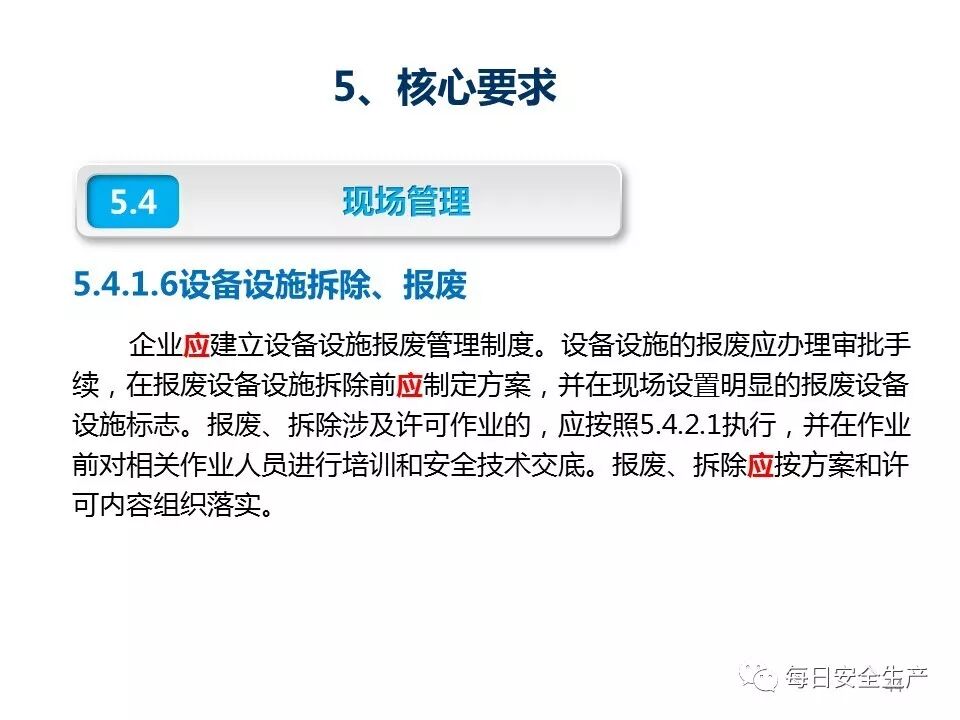 5、核心要求

5.4

现场管理

5.4.1.6设备设施拆除、报废

企业应建立设备设施报废管理制度。设备设施的报废应办理审批手续，在报废设备设施拆除前应制定方案，并在现场设置明显的报废设备设施标志。报废、拆除涉及许可作业的，应按照5.4.2.1执行，并在作业前对相关作业人员进行培训和安全技术交底。报废、拆除应按方案和许可内容组织落实。

每日安全生产